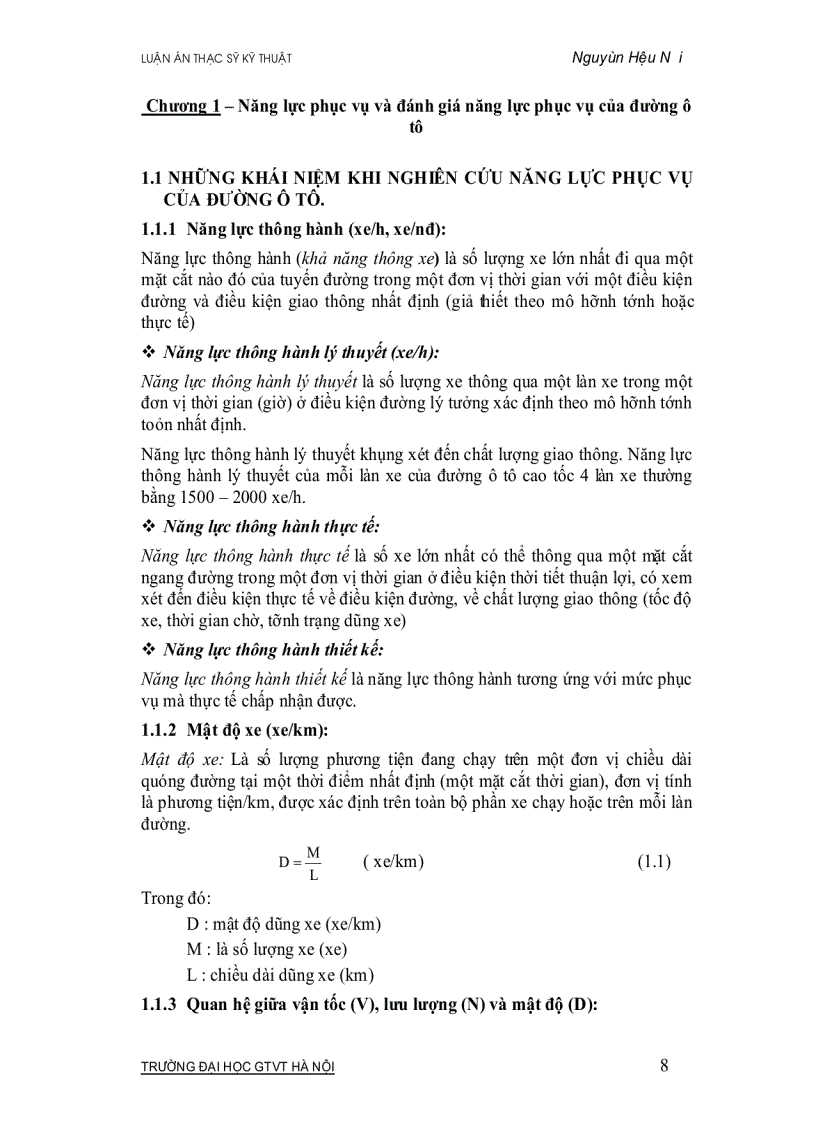 LUẬN ÁN THẠC SỸ KỸ THUẬT

Nguyùn Hệu N i

Chương 1 – Năng lực phục vụ và đánh giá năng lực phục vụ của đường ô tô

1.1 NHỮNG KHÁI NIỆM KHI NGHIÊN CỨU NĂNG LỰC PHỤC VỤ CỦA ĐƯỜNG Ô TÔ.

1.1.1 Năng lực thông hành (xe/h, xe/nđ):

Năng lực thông hành (khả năng thông xe) là số lượng xe lớn nhất đi qua một mặt cắt nào đó của tuyến đường trong một đơn vị thời gian với một điều kiện đường và điều kiện giao thông nhất định (giả thiết theo mô hỡnh tớnh hoặc thực tế)

❖ Năng lực thông hành lý thuyết (xe/h):

Năng lực thông hành lý thuyết là số lượng xe thông qua một làn xe trong một đơn vị thời gian (giờ) ở điều kiện đường lý tưởng xác định theo mô hỡnh tớnh toỏn nhất định.

Năng lực thông hành lý thuyết khụng xét đến chất lượng giao thông. Năng lực thông hành lý thuyết của mỗi làn xe của đường ô tô cao tốc 4 làn xe thường bằng 1500 – 2000 xe/h.

❖ Năng lực thông hành thực tế:

Năng lực thông hành thực tế là số xe lớn nhất có thể thông qua một mặt cắt ngang đường trong một đơn vị thời gian ở điều kiện thời tiết thuận lợi, có xem xét đến điều kiện thực tế về điều kiện đường, về chất lượng giao thông (tốc độ xe, thời gian chờ, tỡnh trạng dũng xe)

❖ Năng lực thông hành thiết kế:

Năng lực thông hành thiết kế là năng lực thông hành tương ứng với mức phục vụ mà thực tế chấp nhận được.

1.1.2 Mật độ xe (xe/km):

Mật độ xe: Là số lượng phương tiện đang chạy trên một đơn vị chiều dài quóng đường tại một thời điểm nhất định (một mặt cắt thời gian), đơn vị tính là phương tiện/km, được xác định trên toàn bộ phần xe chạy hoặc trên mỗi làn đường.

$D = \frac{M}{L}$ ( xe/km) (1.1)

Trong đó:

D : mật độ dũng xe (xe/km)

M : là số lượng xe (xe)

L : chiều dài dũng xe (km)

1.1.3 Quan hệ giữa vận tốc (V), lưu lượng (N) và mật độ (D):

TRƯỜNG ĐẠI HỌC GTVT HÀ NỘI

8